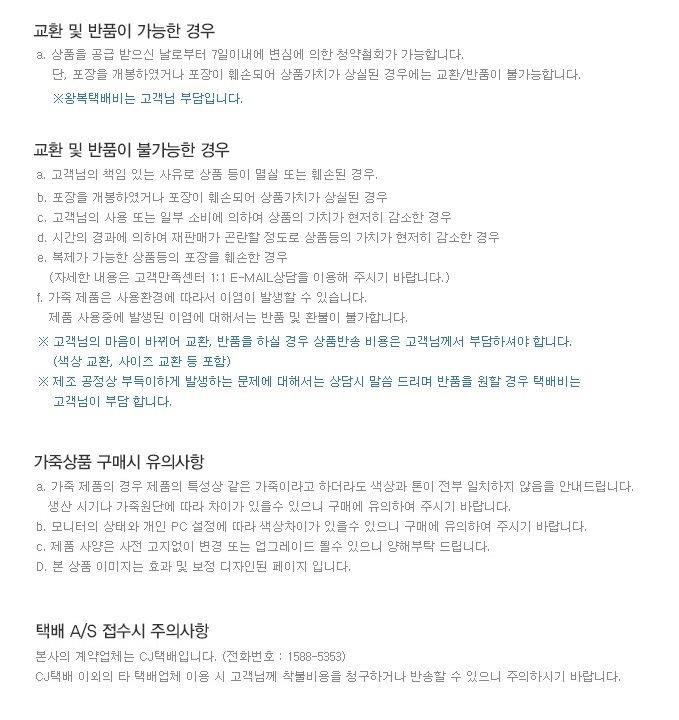 교환 및 반품이 가능한 경우

a. 상품을 공급 받으신 날로부터 7일이내에 변심에 의한 청약철회가 가능합니다.
단, 포장을 개봉하였거나 포장이 훼손되어 상품가치가 상실된 경우에는 교환/반품이 불가능합니다.
※왕복택배비는 고객님 부담입니다.

교환 및 반품이 불가능한 경우

a. 고객님의 책임 있는 사유로 상품 등이 멸실 또는 훼손된 경우.
b. 포장을 개봉하였거나 포장이 훼손되어 상품가치가 상실된 경우
c. 고객님의 사용 또는 일부 소비에 의하여 상품의 가치가 현저히 감소한 경우
d. 시간의 경과에 의하여 재판매가 곤란할 정도로 상품등의 가치가 현저히 감소한 경우
e. 복제가 가능한 상품등의 포장을 훼손한 경우
(자세한 내용은 고객만족센터 1:1 E-MAIL상담을 이용해 주시기 바랍니다.)
f. 가죽 제품은 사용환경에 따라서 이염이 발생할 수 있습니다.
제품 사용중에 발생된 이염에 대해서는 반품 및 환불이 불가합니다.
※ 고객님의 마음이 바뀌어 교환, 반품을 하실 경우 상품반송 비용은 고객님께서 부담하셔야 합니다.
(색상 교환, 사이즈 교환 등 포함)
※ 제조 공정상 부득이하게 발생하는 문제에 대해서는 상담시 말씀 드리며 반품을 원할 경우 택배비는 고객님이 부담 합니다.

가죽상품 구매시 유의사항

a. 가죽 제품의 경우 제품의 특성상 같은 가죽이라고 하더라도 색상과 톤이 전부 일치하지 않음을 안내드립니다.
생산 시기나 가죽원단에 따라 차이가 있을수 있으니 구매에 유의하여 주시기 바랍니다.
b. 모니터의 상태와 개인 PC 설정에 따라 색상차이가 있을수 있으니 구매에 유의하여 주시기 바랍니다.
c. 제품 사양은 사전 고지없이 변경 또는 업그레이드 될수 있으니 양해부탁 드립니다.
D. 본 상품 이미지는 효과 및 보정 디자인된 페이지 입니다.

택배 A/S 접수시 주의사항

본사의 계약업체는 CJ택배입니다. (전화번호 : 1588-5353)
CJ택배 이외의 타 택배업체 이용 시 고객님께 착불비용을 청구하거나 반송할 수 있으니 주의하시기 바랍니다.